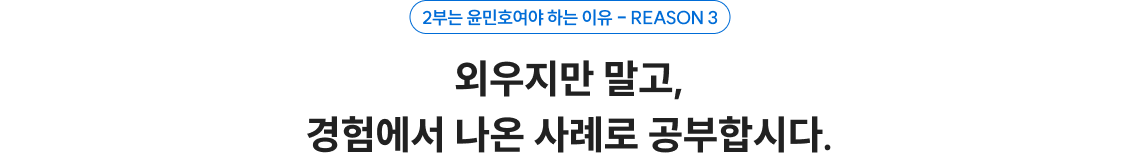 2부는 윤민호여야 하는 이유 - REASON 3

외우지만 말고,
경험에서 나온 사례로 공부합시다.